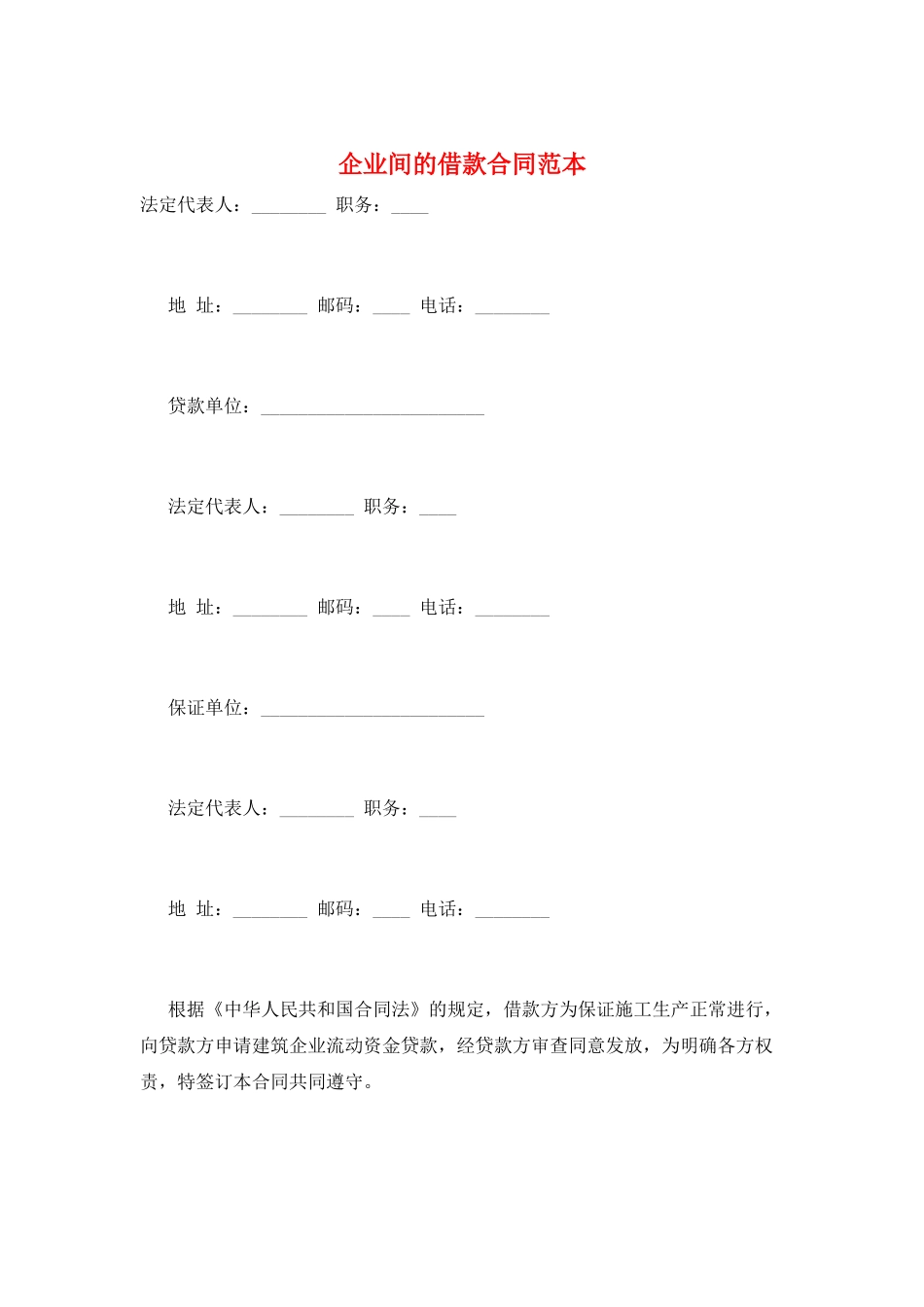 企业间的借款合同范本

法定代表人：________ 职务：____

地 址：________ 邮码：____ 电话：________

贷款单位：________________________

法定代表人：________ 职务：____

地 址：________ 邮码：____ 电话：________

保证单位：________________________

法定代表人：________ 职务：____

地 址：________ 邮码：____ 电话：________

根据《中华人民共和国合同法》的规定，借款方为保证施工生产正常进行，向贷款方申请建筑企业流动资金贷款，经贷款方审查同意发放，为明确各方权责，特签订本合同共同遵守。